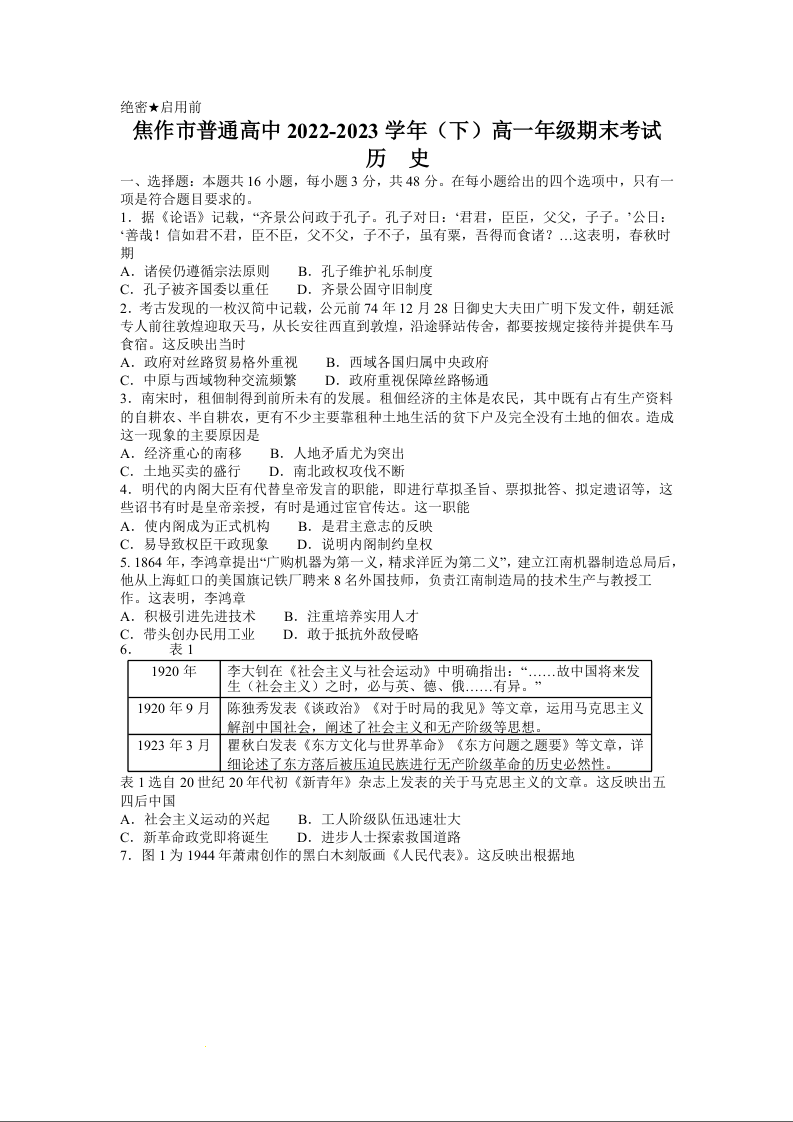 绝密★启用前
焦作市普通高中 2022-2023 学年（下）高一年级期末考试
历　史

一、选择题：本题共 16 小题，每小题 3 分，共 48 分。在每小题给出的四个选项中，只有一项是符合题目要求的。

1．据《论语》记载，“齐景公问政于孔子。孔子对曰：‘君君，臣臣，父父，子子。’公曰：‘善哉！信如君不君，臣不臣，父不父，子不子，虽有粟，吾得而食诸？…这表明，春秋时期
A．诸侯仍遵循宗法原则　　B．孔子维护礼乐制度
C．孔子被齐国委以重任　　D．齐景公固守旧制度

2．考古发现的一枚汉简中记载，公元前 74 年 12 月 28 日御史大夫田广明下发文件，朝廷派专人前往敦煌迎取天马，从长安往西直到敦煌，沿途驿站传舍，都要按规定接待并提供车马食宿。这反映出当时
A．政府对丝路贸易格外重视　　B．西域各国归属中央政府
C．中原与西域物种交流频繁　　D．政府重视保障丝路畅通

3．南宋时，租佃制得到前所未有的发展。租佃经济的主体是农民，其中既有占有生产资料的自耕农、半自耕农，更有不少主要靠租种土地生活的贫下户及完全没有土地的佃农。造成这一现象的主要原因是
A．经济重心的南移　　B．人地矛盾尤为突出
C．土地买卖的盛行　　D．南北政权攻伐不断

4．明代的内阁大臣有代替皇帝发言的职能，即进行草拟圣旨、票拟批答、拟定遗诏等，这些诏书有时是皇帝亲授，有时是通过宦官传达。这一职能
A．使内阁成为正式机构　　B．是君主意志的反映
C．易导致权臣干政现象　　D．说明内阁制约皇权

5. 1864 年，李鸿章提出“广购机器为第一义，精求洋匠为第二义”，建立江南机器制造总局后，他从上海虹口的美国旗记铁厂聘来 8 名外国技师，负责江南制造局的技术生产与教授工作。这表明，李鸿章
A．积极引进先进技术　　B．注重培养实用人才
C．带头创办民用工业　　D．敢于抵抗外敌侵略

6．　　表 1

| 1920 年 | 李大钊在《社会主义与社会运动》中明确指出：“……故中国将来发生（社会主义）之时，必与英、德、俄……有异。” |
|---|---|
| 1920 年 9 月 | 陈独秀发表《谈政治》《对于时局的我见》等文章，运用马克思主义解剖中国社会，阐述了社会主义和无产阶级等思想。 |
| 1923 年 3 月 | 瞿秋白发表《东方文化与世界革命》《东方问题之题要》等文章，详细论述了东方落后被压迫民族进行无产阶级革命的历史必然性。 |

表 1 选自 20 世纪 20 年代初《新青年》杂志上发表的关于马克思主义的文章。这反映出五四后中国
A．社会主义运动的兴起　　B．工人阶级队伍迅速壮大
C．新革命政党即将诞生　　D．进步人士探索救国道路

7．图 1 为 1944 年萧肃创作的黑白木刻版画《人民代表》。这反映出根据地